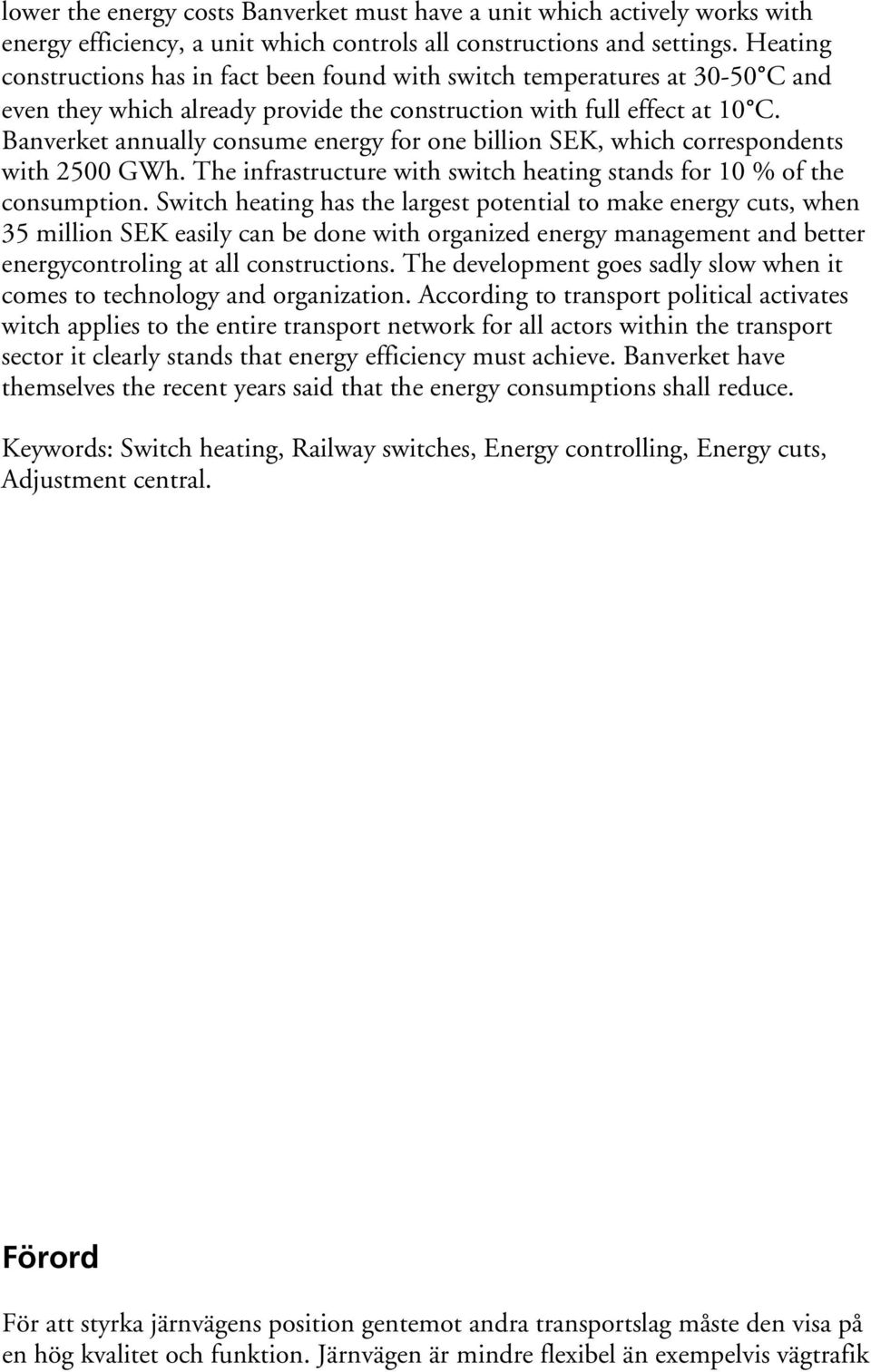 lower the energy costs Banverket must have a unit which actively works with energy efficiency, a unit which controls all constructions and settings. Heating constructions has in fact been found with switch temperatures at 30-50°C and even they which already provide the construction with full effect at 10°C. Banverket annually consume energy for one billion SEK, which correspondents with 2500 GWh. The infrastructure with switch heating stands for 10 % of the consumption. Switch heating has the largest potential to make energy cuts, when 35 million SEK easily can be done with organized energy management and better energycontroling at all constructions. The development goes sadly slow when it comes to technology and organization. According to transport political activates witch applies to the entire transport network for all actors within the transport sector it clearly stands that energy efficiency must achieve. Banverket have themselves the recent years said that the energy consumptions shall reduce.

Keywords: Switch heating, Railway switches, Energy controlling, Energy cuts, Adjustment central.

Förord

För att styrka järnvägens position gentemot andra transportslag måste den visa på en hög kvalitet och funktion. Järnvägen är mindre flexibel än exempelvis vägtrafik